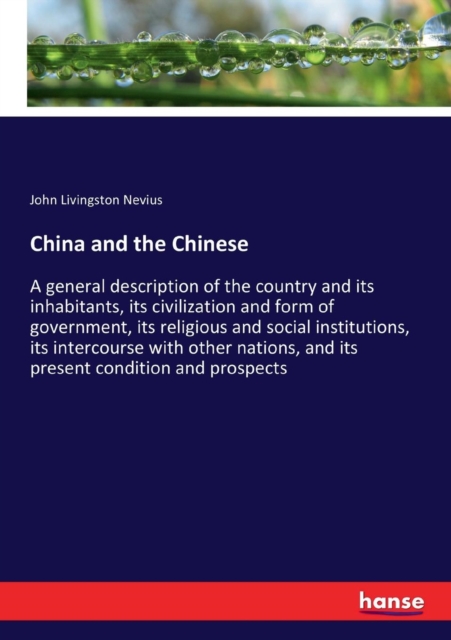 John Livingston Nevius

China and the Chinese

A general description of the country and its inhabitants, its civilization and form of government, its religious and social institutions, its intercourse with other nations, and its present condition and prospects

hanse